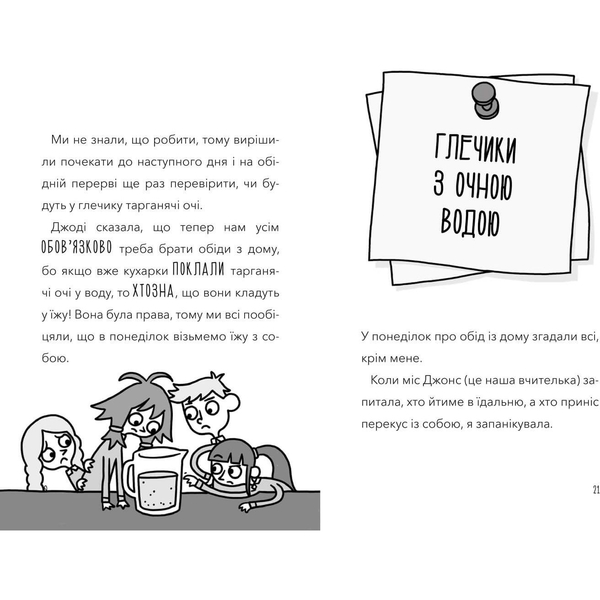 Ми не знали, що робити, тому вирішили почекати до наступного дня і на обідній перерві ще раз перевірити, чи будуть у глечику тарганячі очі.

Джоді сказала, що тепер нам усім ОБОВ'ЯЗКОВО треба брати обіди з дому, бо якщо вже кухарки ПОКЛАЛИ тарганячі очі у воду, то ХТОЗНА, що вони кладуть у їжу! Вона була права, тому ми всі пообіцяли, що в понеділок візьмемо їжу з собою.

ГЛЕЧИКИ З ОЧНОЮ ВОДОЮ

У понеділок про обід із дому згадали всі, крім мене.

Коли міс Джонс (це наша вчителька) запитала, хто йтиме в їдальню, а хто приніс перекус із собою, я запанікувала.

21